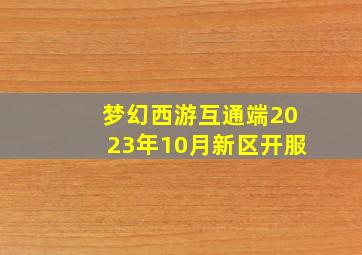 梦幻西游互通端2023年10月新区开服